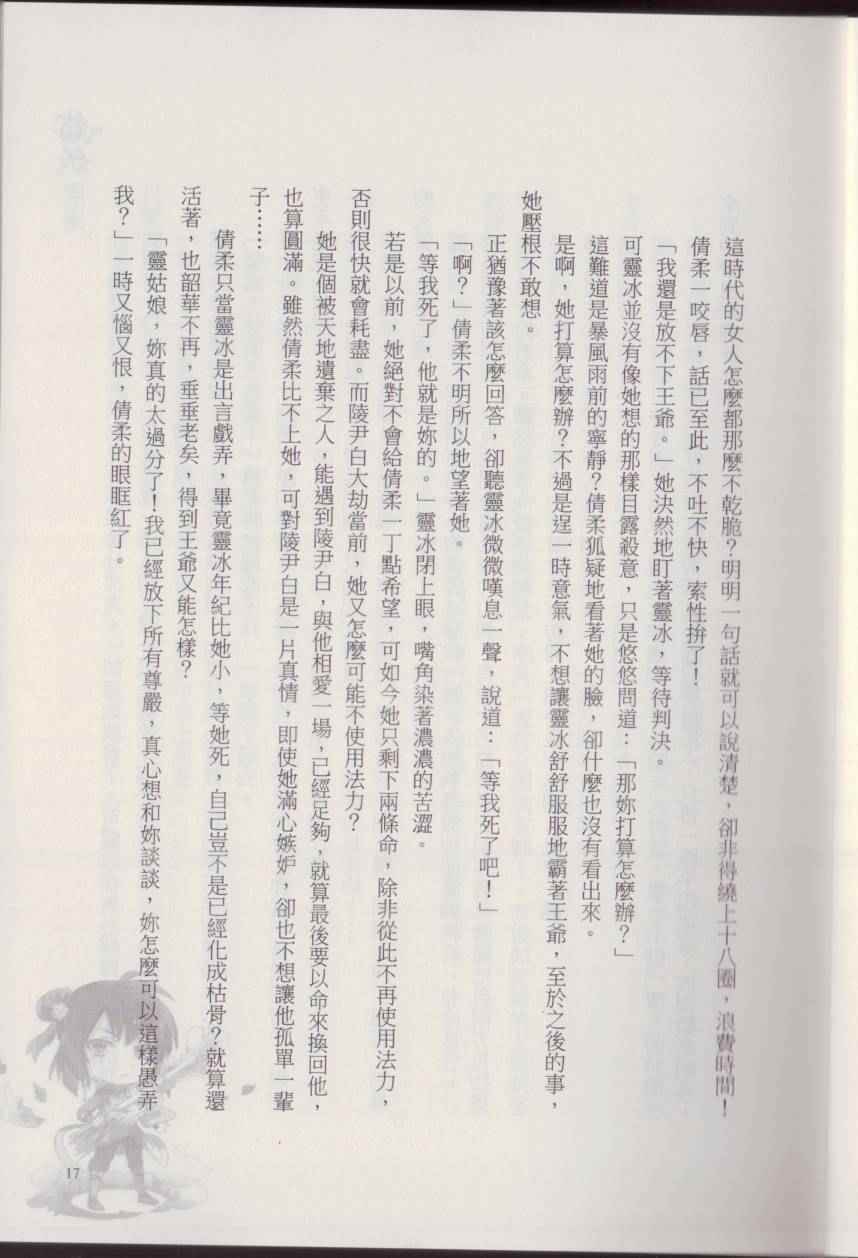 這時代的女人怎麼都那麼不乾脆？明明一句話就可以說清楚，卻非得繞上十八圈，浪費時間！

倩柔一咬唇，話已至此，不吐不快，索性拚了！

「我還是放不下王爺。」她決然地盯著靈冰，等待判決。

可靈冰並沒有像她想的那樣目露殺意，只是悠悠問道：「那妳打算怎麼辦？」

這難道是暴風雨前的寧靜？倩柔狐疑地看著她的臉，卻什麼也沒有看出來。

是啊，她打算怎麼辦？不過是逞一時意氣，不想讓靈冰舒舒服服地霸著王爺，至於之後的事，她壓根不敢想。

正猶豫著該怎麼回答，卻聽靈冰微微嘆息一聲，說道：「等我死了吧！」

「啊？」倩柔不明所以地望著她。

「等我死了，他就是妳的。」靈冰閉上眼，嘴角染著濃濃的苦澀。

若是以前，她絕對不會給倩柔一丁點希望，可如今她只剩下兩條命，除非從此不再使用法力，否則很快就會耗盡。而陵尹白大劫當前，她又怎麼可能不使用法力？

她是個被天地遺棄之人，能遇到陵尹白，與他相愛一場，已經足夠，就算最後要以命來換回他，也算圓滿。雖然倩柔比不上她，可對陵尹白是一片真情，即使她滿心嫉妒，卻也不想讓他孤單一輩子……

倩柔只當靈冰是出言戲弄，畢竟靈冰年紀比她小，等她死，自己豈不是已經化成枯骨？就算還活著，也韶華不再，垂垂老矣，得到王爺又能怎樣？

「靈姑娘，妳真的太過分了！我已經放下所有尊嚴，真心想和妳談談，妳怎麼可以這樣愚弄我？」一時又惱又恨，倩柔的眼眶紅了。

17